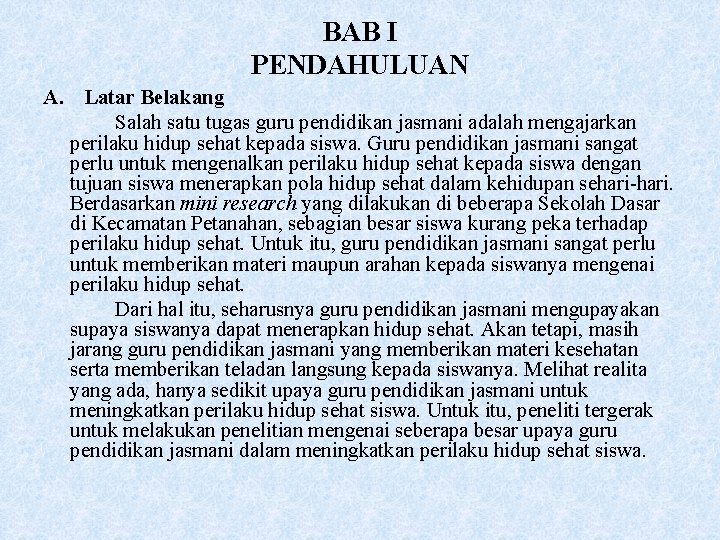 BAB I
PENDAHULUAN

A. Latar Belakang

Salah satu tugas guru pendidikan jasmani adalah mengajarkan perilaku hidup sehat kepada siswa. Guru pendidikan jasmani sangat perlu untuk mengenalkan perilaku hidup sehat kepada siswa dengan tujuan siswa menerapkan pola hidup sehat dalam kehidupan sehari-hari. Berdasarkan mini research yang dilakukan di beberapa Sekolah Dasar di Kecamatan Petanahan, sebagian besar siswa kurang peka terhadap perilaku hidup sehat. Untuk itu, guru pendidikan jasmani sangat perlu untuk memberikan materi maupun arahan kepada siswanya mengenai perilaku hidup sehat.

Dari hal itu, seharusnya guru pendidikan jasmani mengupayakan supaya siswanya dapat menerapkan hidup sehat. Akan tetapi, masih jarang guru pendidikan jasmani yang memberikan materi kesehatan serta memberikan teladan langsung kepada siswanya. Melihat realita yang ada, hanya sedikit upaya guru pendidikan jasmani untuk meningkatkan perilaku hidup sehat siswa. Untuk itu, peneliti tergerak untuk melakukan penelitian mengenai seberapa besar upaya guru pendidikan jasmani dalam meningkatkan perilaku hidup sehat siswa.